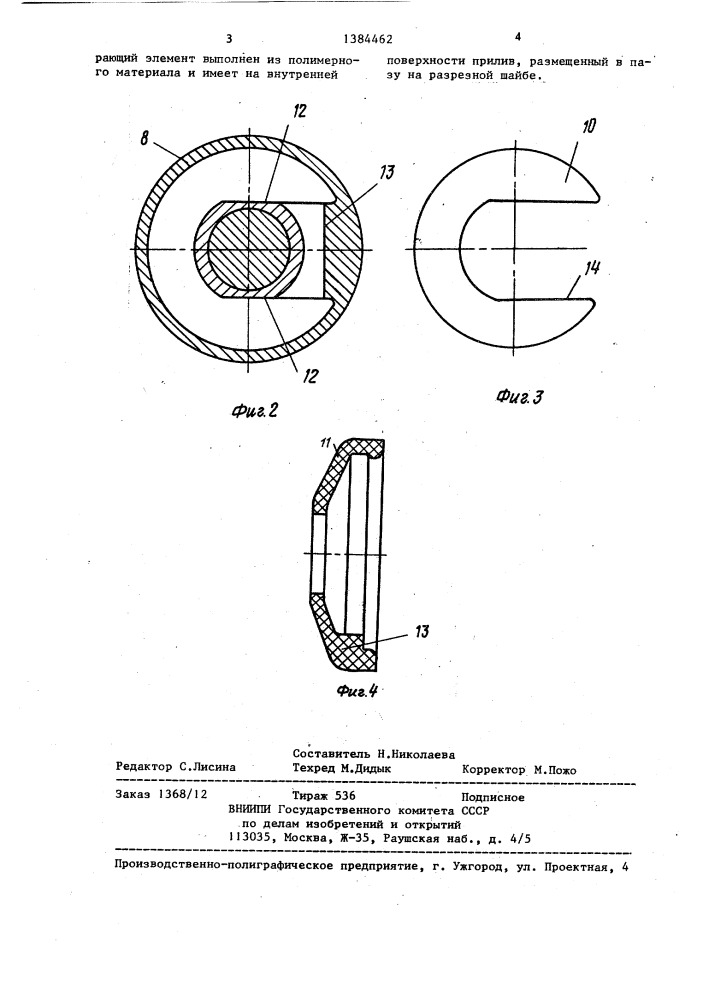 3 1384462 4

рающий элемент выполнен из полимерного материала и имеет на внутренней

поверхности прилив, размещенный в пазу на разрезной шайбе.

8

12

13

12

Фиг.2

10

14

Фиг.3

11

13

Фиг.4

Составитель Н.Николаева
Редактор С.Лисина Техред М.Дидык Корректор М.Пожо

Заказ 1368/12 Тираж 536 Подписное
ВНИИПИ Государственного комитета СССР
по делам изобретений и открытий
113035, Москва, Ж-35, Раушская наб., д. 4/5

Производственно-полиграфическое предприятие, г. Ужгород, ул. Проектная, 4